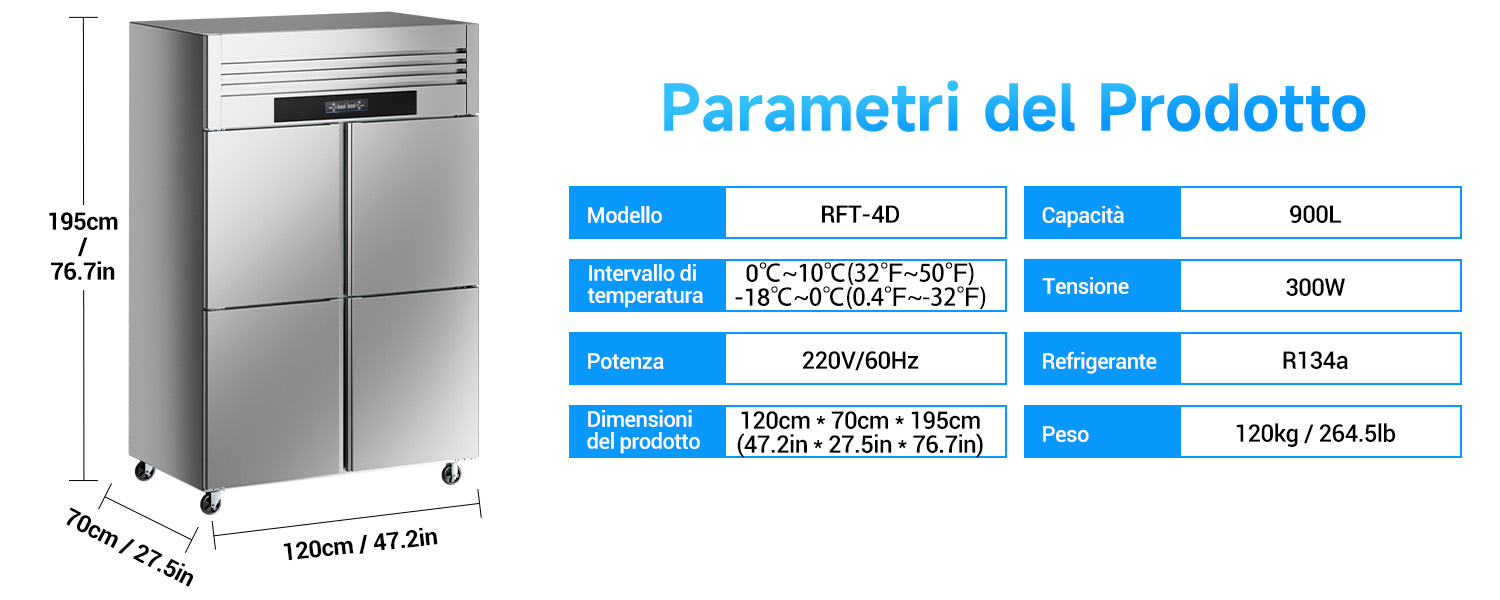 195cm / 76.7in

70cm / 27.5in

120cm / 47.2in

Parametri del Prodotto

| Modello | RFT-4D |
|---|---|
| Intervallo di temperatura | 0℃~10℃(32°F~50°F) -18℃~0℃(0.4°F~-32°F) |
| Potenza | 220V/60Hz |
| Dimensioni del prodotto | 120cm * 70cm * 195cm (47.2in * 27.5in * 76.7in) |

| Capacità | 900L |
|---|---|
| Tensione | 300W |
| Refrigerante | R134a |
| Peso | 120kg / 264.5lb |